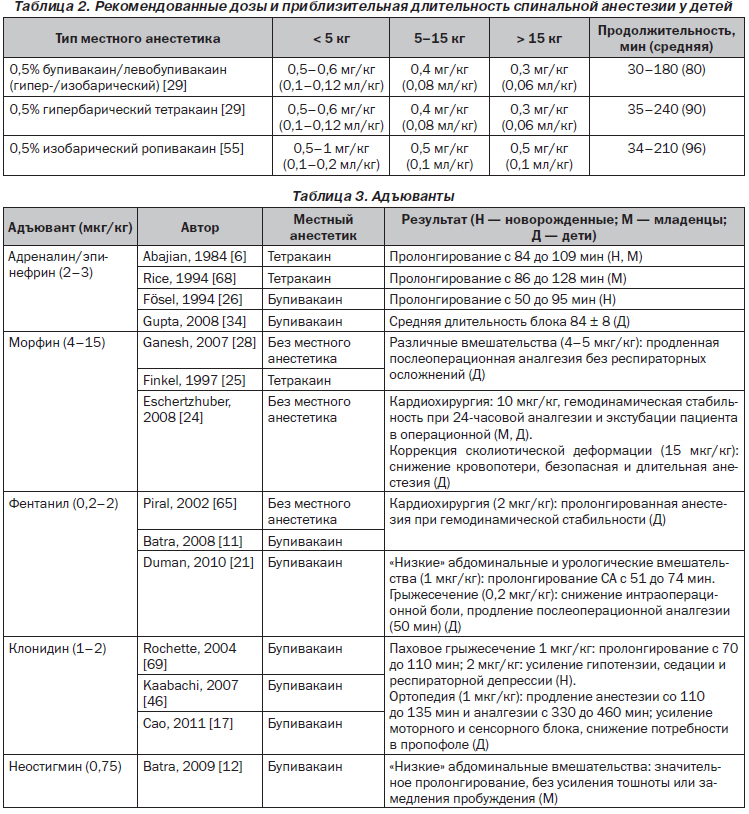 Таблица 2. Рекомендованные дозы и приблизительная длительность спинальной анестезии у детей

| Тип местного анестетика | < 5 кг | 5–15 кг | > 15 кг | Продолжительность, мин (средняя) |
|---|---|---|---|---|
| 0,5% бупивакаин/левобупивакаин (гипер-/изобарический) [29] | 0,5–0,6 мг/кг (0,1–0,12 мл/кг) | 0,4 мг/кг (0,08 мл/кг) | 0,3 мг/кг (0,06 мл/кг) | 30–180 (80) |
| 0,5% гипербарический тетракаин [29] | 0,5–0,6 мг/кг (0,1–0,12 мл/кг) | 0,4 мг/кг (0,08 мл/кг) | 0,3 мг/кг (0,06 мл/кг) | 35–240 (90) |
| 0,5% изобарический ропивакаин [55] | 0,5–1 мг/кг (0,1–0,2 мл/кг) | 0,5 мг/кг (0,1 мл/кг) | 0,5 мг/кг (0,1 мл/кг) | 34–210 (96) |

Таблица 3. Адъюванты

| Адъювант (мкг/кг) | Автор | Местный анестетик | Результат (Н — новорожденные; М — младенцы; Д — дети) |
|---|---|---|---|
| Адреналин/эпинефрин (2–3) | Abajian, 1984 [6] | Тетракаин | Пролонгирование с 84 до 109 мин (Н, М) |
| | Rice, 1994 [68] | Тетракаин | Пролонгирование с 86 до 128 мин (М) |
| | Fösel, 1994 [26] | Бупивакаин | Пролонгирование с 50 до 95 мин (Н) |
| | Gupta, 2008 [34] | Бупивакаин | Средняя длительность блока 84 ± 8 (Д) |
| Морфин (4–15) | Ganesh, 2007 [28] | Без местного анестетика | Различные вмешательства (4–5 мкг/кг): продленная послеоперационная аналгезия без респираторных осложнений (Д) |
| | Finkel, 1997 [25] | Тетракаин | |
| | Eschertzhuber, 2008 [24] | Без местного анестетика | Кардиохирургия: 10 мкг/кг, гемодинамическая стабильность при 24-часовой аналгезии и экстубации пациента в операционной (М, Д). Коррекция сколиотической деформации (15 мкг/кг): снижение кровопотери, безопасная и длительная анестезия (Д) |
| Фентанил (0,2–2) | Piral, 2002 [65] | Без местного анестетика | Кардиохирургия (2 мкг/кг): пролонгированная анестезия при гемодинамической стабильности (Д) |
| | Batra, 2008 [11] | Бупивакаин | |
| | Duman, 2010 [21] | Бупивакаин | «Низкие» абдоминальные и урологические вмешательства (1 мкг/кг): пролонгирование СА с 51 до 74 мин. Грыжесечение (0,2 мкг/кг): снижение интраоперационной боли, продление послеоперационной аналгезии (50 мин) (Д) |
| Клонидин (1–2) | Rochette, 2004 [69] | Бупивакаин | Паховое грыжесечение 1 мкг/кг: пролонгирование с 70 до 110 мин; 2 мкг/кг: усиление гипотензии, седации и респираторной депрессии (Н). Ортопедия (1 мкг/кг): продление анестезии со 110 до 135 мин и аналгезии с 330 до 460 мин; усиление моторного и сенсорного блока, снижение потребности в пропофоле (Д) |
| | Kaabachi, 2007 [46] | Бупивакаин | |
| | Cao, 2011 [17] | Бупивакаин | |
| Неостигмин (0,75) | Batra, 2009 [12] | Бупивакаин | «Низкие» абдоминальные вмешательства: значительное пролонгирование, без усиления тошноты или замедления пробуждения (М) |